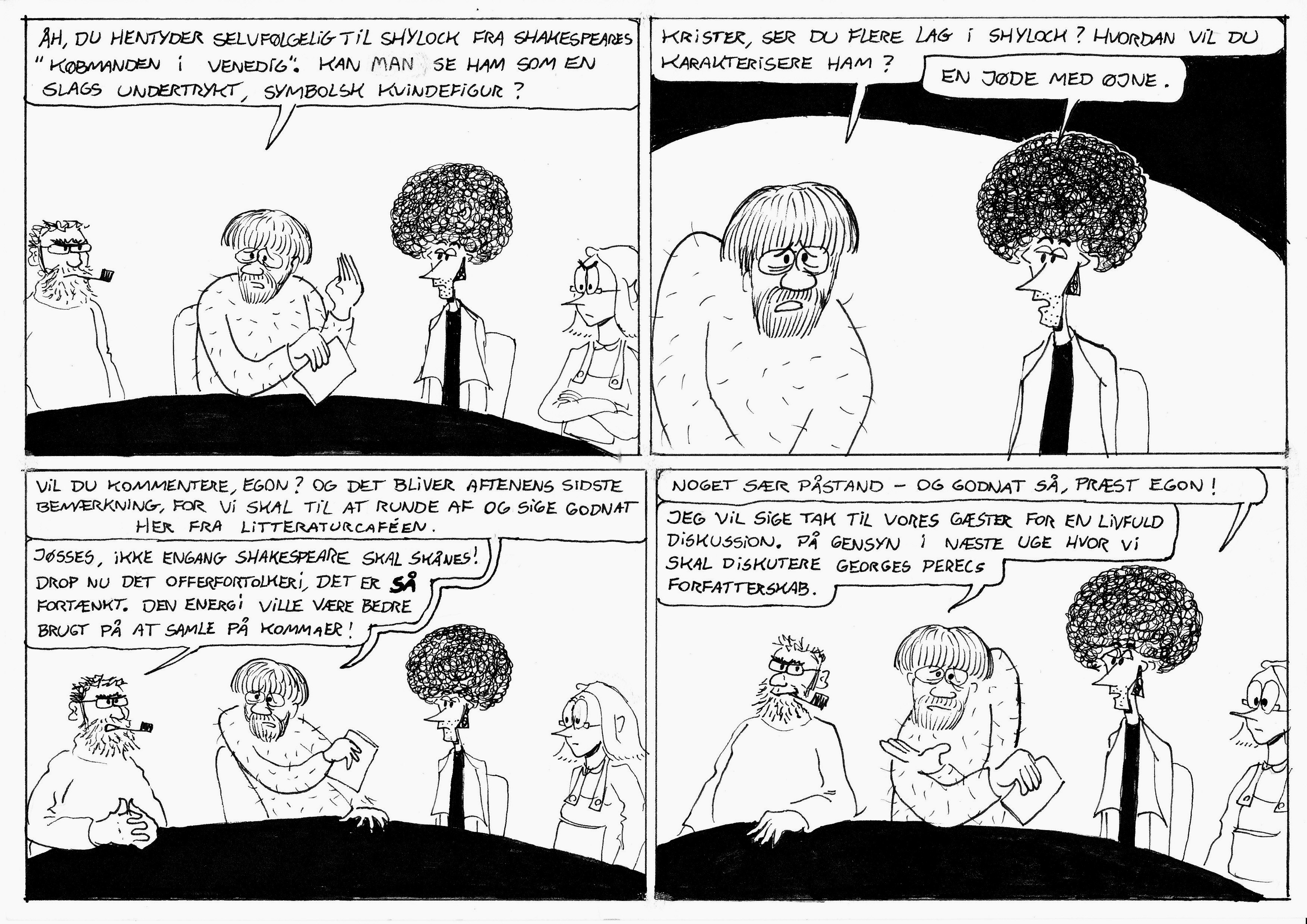 ÅH, DU HENTYDER SELVFØLGELIG TIL SHYLOCK FRA SHAKESPEARES "KØBMANDEN I VENEDIG". KAN MAN SE HAM SOM EN SLAGS UNDERTRYKT, SYMBOLSK KVINDEFIGUR?

KRISTER, SER DU FLERE LAG I SHYLOCK? HVORDAN VIL DU KARAKTERISERE HAM?

EN JØDE MED ØJNE.

VIL DU KOMMENTERE, EGON? OG DET BLIVER AFTENENS SIDSTE BEMÆRKNING, FOR VI SKAL TIL AT RUNDE AF OG SIGE GODNAT HER FRA LITTERATURCAFÉEN.

JØSSES, IKKE ENGANG SHAKESPEARE SKAL SKÅNES! DROP NU DET OFFERFORTOLKERI, DET ER SÅ FORTÆNKT. DEN ENERGI VILLE VÆRE BEDRE BRUGT PÅ AT SAMLE PÅ KOMMAER!

NOGET SÆR PÅSTAND - OG GODNAT SÅ, PRÆST EGON!

JEG VIL SIGE TAK TIL VORES GÆSTER FOR EN LIVFULD DISKUSSION. PÅ GENSYN I NÆSTE UGE HVOR VI SKAL DISKUTERE GEORGES PERECS FORFATTERSKAB.